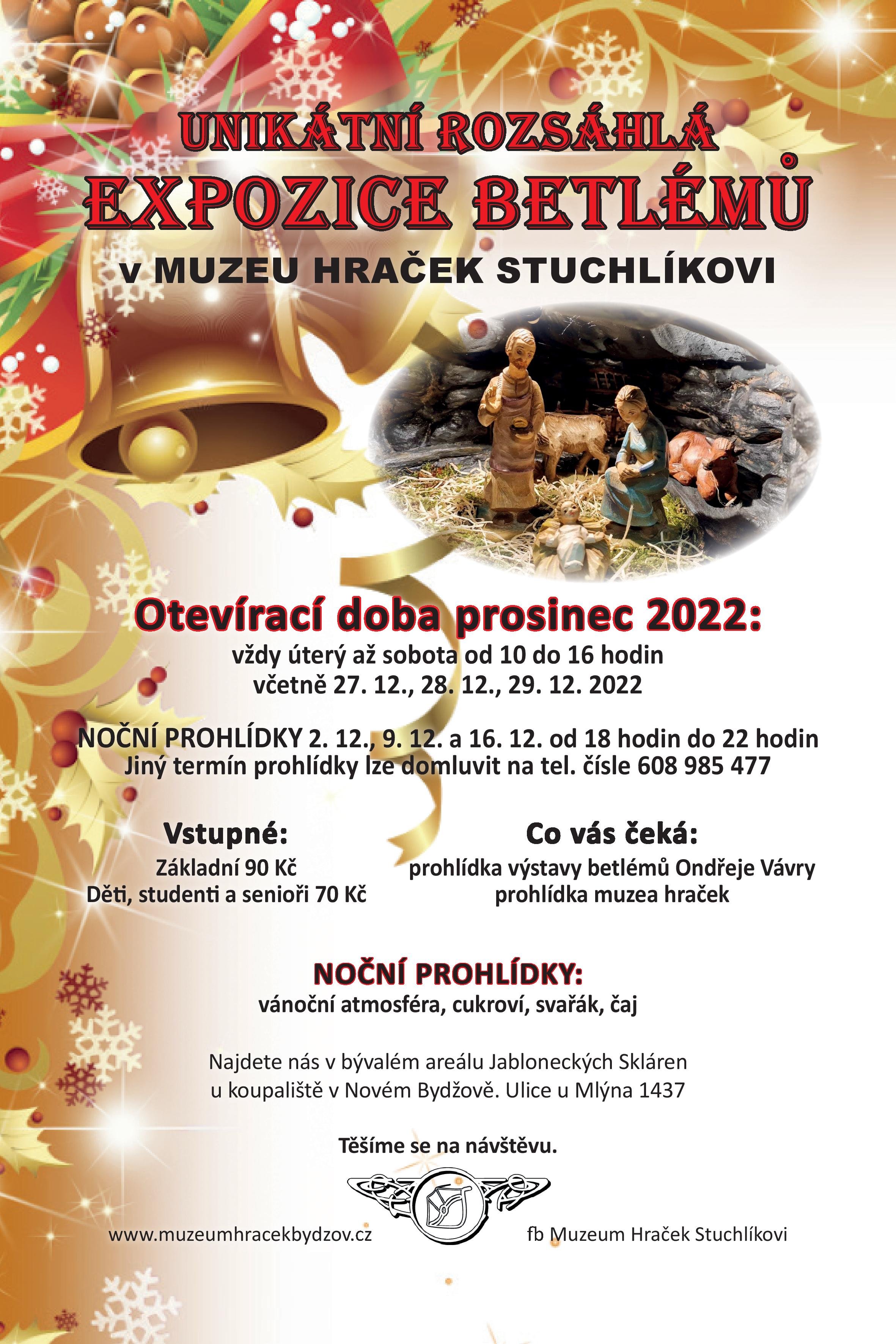 UNIKÁTNÍ ROZSÁHLÁ
EXPOZICE BETLÉMŮ
v MUZEU HRAČEK STUCHLÍKOVI

Otevírací doba prosinec 2022:
vždy úterý až sobota od 10 do 16 hodin
včetně 27. 12., 28. 12., 29. 12. 2022

NOČNÍ PROHLÍDKY 2. 12., 9. 12. a 16. 12. od 18 hodin do 22 hodin
Jiný termín prohlídky lze domluvit na tel. čísle 608 985 477

Vstupné:
Základní 90 Kč
Děti, studenti a senioři 70 Kč

Co vás čeká:
prohlídka výstavy betlémů Ondřeje Vávry
prohlídka muzea hraček

NOČNÍ PROHLÍDKY:
vánoční atmosféra, cukroví, svařák, čaj

Najdete nás v bývalém areálu Jabloneckých Skláren u koupaliště v Novém Bydžově. Ulice u Mlýna 1437

Těšíme se na návštěvu.

www.muzeumhracekbydzov.cz

fb Muzeum Hraček Stuchlíkovi